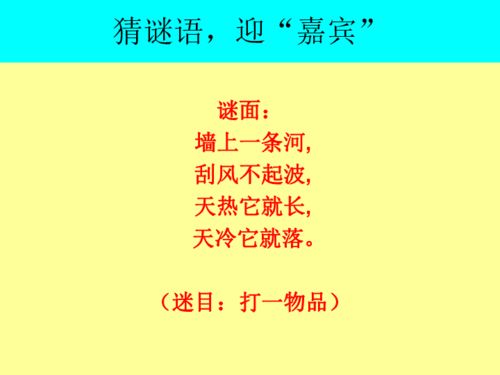 猜谜语，迎“嘉宾”

谜面：
墙上一条河,
刮风不起波,
天热它就长,
天冷它就落。

（迷目：打一物品）